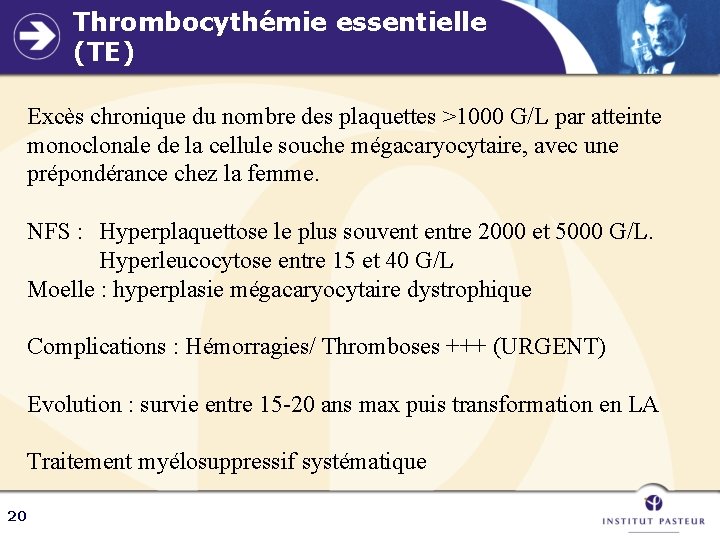 Thrombocythémie essentielle (TE)

Excès chronique du nombre des plaquettes >1000 G/L par atteinte monoclonale de la cellule souche mégacaryocytaire, avec une prépondérance chez la femme.

NFS : Hyperplaquettose le plus souvent entre 2000 et 5000 G/L.
Hyperleucocytose entre 15 et 40 G/L
Moelle : hyperplasie mégacaryocytaire dystrophique

Complications : Hémorragies/ Thromboses +++ (URGENT)

Evolution : survie entre 15-20 ans max puis transformation en LA

Traitement myélosuppressif systématique

20

INSTITUT PASTEUR